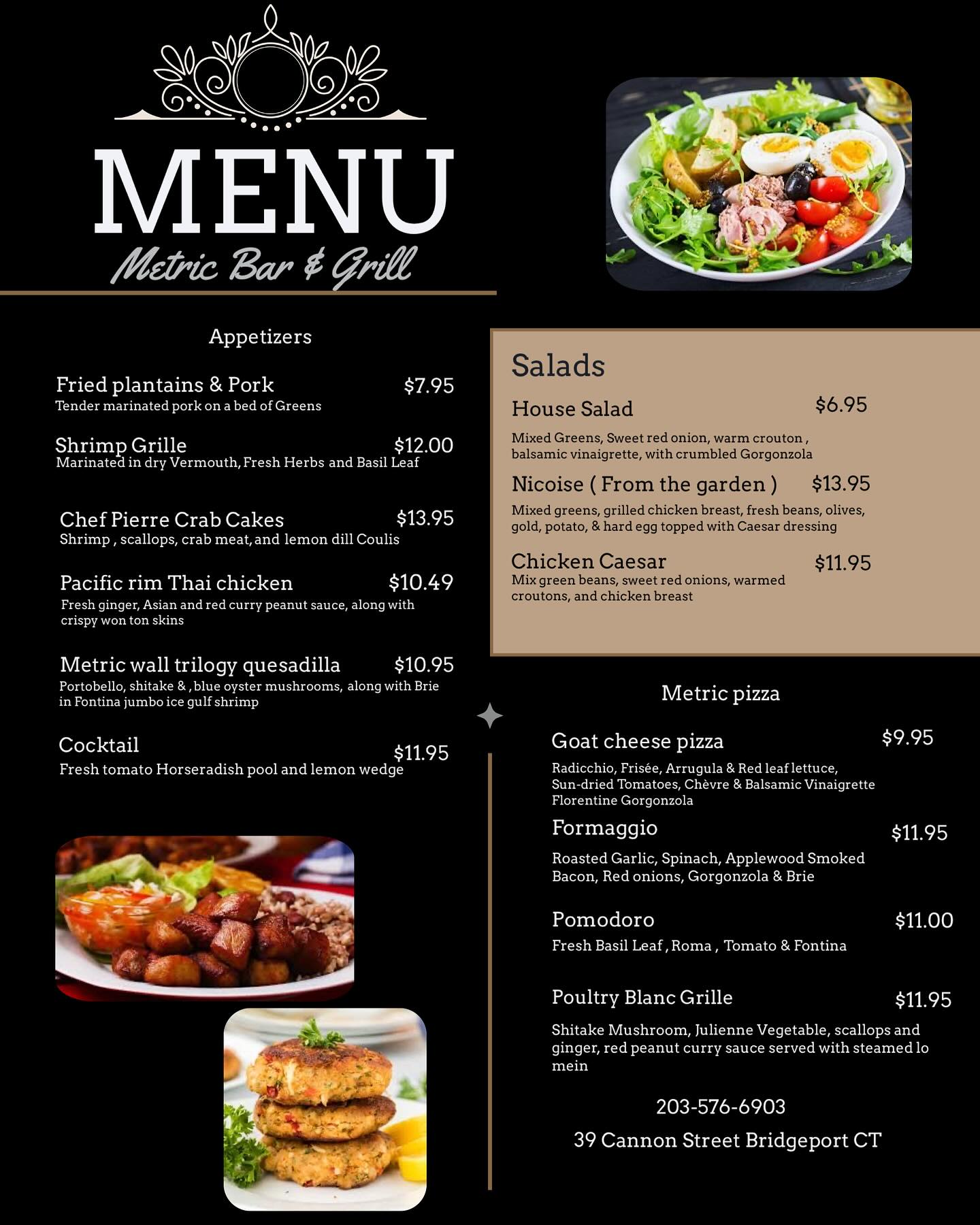 MENU
Metric Bar & Grill

Appetizers

Fried plantains & Pork $7.95
Tender marinated pork on a bed of Greens

Shrimp Grille $12.00
Marinated in dry Vermouth, Fresh Herbs and Basil Leaf

Chef Pierre Crab Cakes $13.95
Shrimp , scallops, crab meat, and lemon dill Coulis

Pacific rim Thai chicken $10.49
Fresh ginger, Asian and red curry peanut sauce, along with crispy won ton skins

Metric wall trilogy quesadilla $10.95
Portobello, shitake & , blue oyster mushrooms, along with Brie in Fontina jumbo ice gulf shrimp

Cocktail $11.95
Fresh tomato Horseradish pool and lemon wedge

Salads

House Salad $6.95
Mixed Greens, Sweet red onion, warm crouton , balsamic vinaigrette, with crumbled Gorgonzola

Nicoise ( From the garden ) $13.95
Mixed greens, grilled chicken breast, fresh beans, olives, gold, potato, & hard egg topped with Caesar dressing

Chicken Caesar $11.95
Mix green beans, sweet red onions, warmed croutons, and chicken breast

Metric pizza

Goat cheese pizza $9.95
Radicchio, Frisée, Arrugula & Red leaf lettuce, Sun-dried Tomatoes, Chèvre & Balsamic Vinaigrette Florentine Gorgonzola

Formaggio $11.95
Roasted Garlic, Spinach, Applewood Smoked Bacon, Red onions, Gorgonzola & Brie

Pomodoro $11.00
Fresh Basil Leaf , Roma , Tomato & Fontina

Poultry Blanc Grille $11.95
Shitake Mushroom, Julienne Vegetable, scallops and ginger, red peanut curry sauce served with steamed lo mein

203-576-6903
39 Cannon Street Bridgeport CT